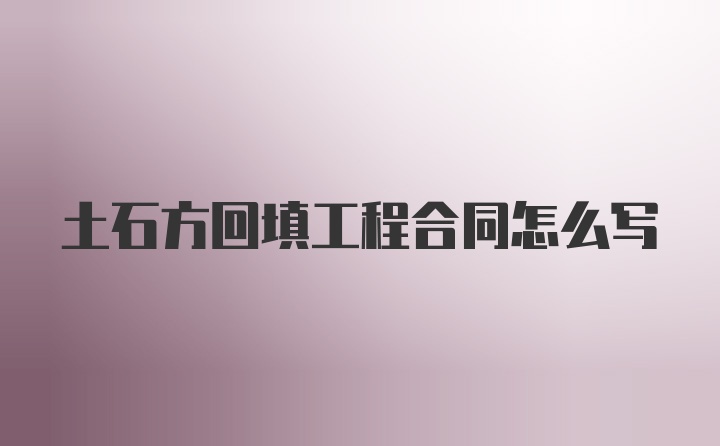 土石方回填工程合同怎么写